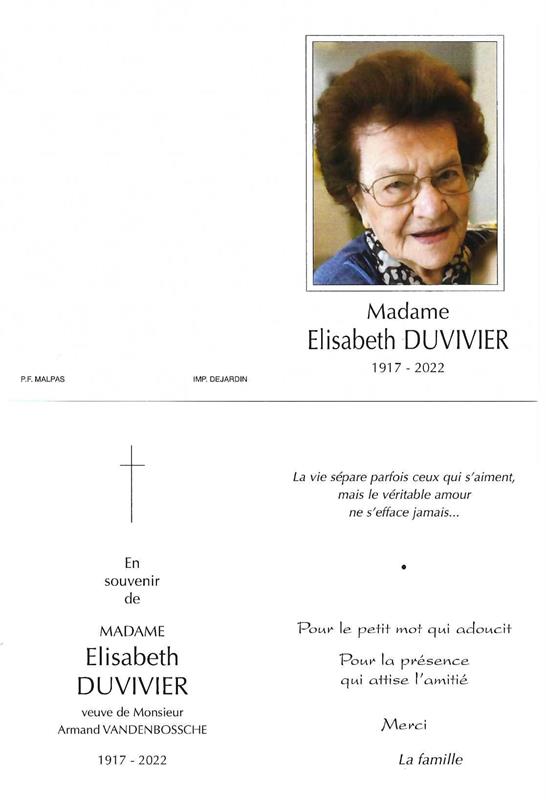 Madame
Elisabeth DUVIVIER
1917 - 2022

P.F. MALPAS

IMP. DEJARDIN

En souvenir de

MADAME
Elisabeth
DUVIVIER

veuve de Monsieur
Armand VANDENBOSSCHE

1917 - 2022

La vie sépare parfois ceux qui s'aiment, mais le véritable amour ne s'efface jamais...

Pour le petit mot qui adoucit

Pour la présence qui attise l'amitié

Merci

La famille